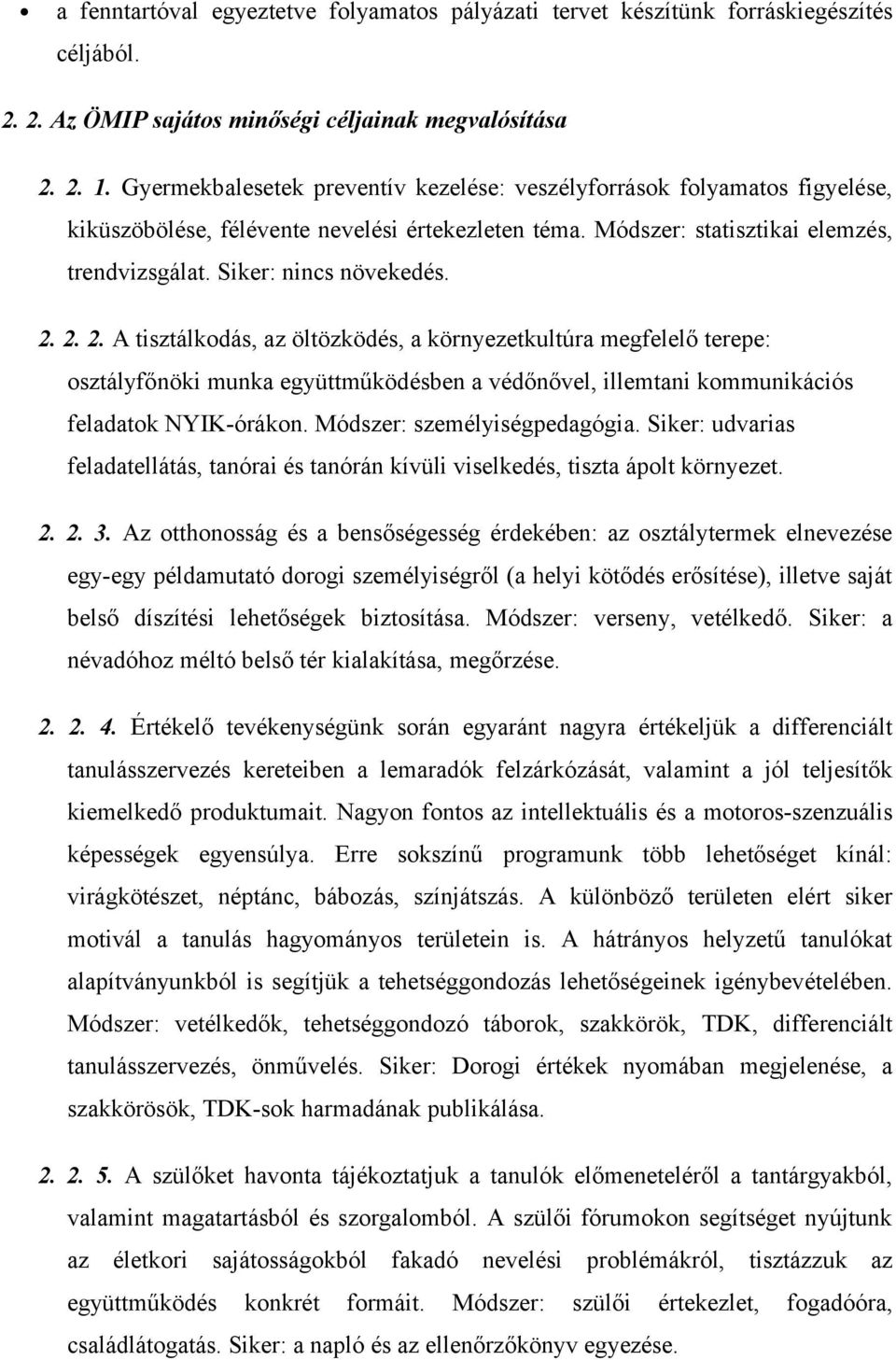 • a fenntartóval egyeztetve folyamatos pályázati tervet készítünk forráskiegészítés céljából.

2. 2. Az ÖMIP sajátos minőségi céljainak megvalósítása

2. 2. 1. Gyermekbalesetek preventív kezelése: veszélyforrások folyamatos figyelése, kiküszöbölése, félévente nevelési értekezleten téma. Módszer: statisztikai elemzés, trendvizsgálat. Siker: nincs növekedés.

2. 2. 2. A tisztálkodás, az öltözködés, a környezetkultúra megfelelő terepe: osztályfőnöki munka együttműködésben a védőnővel, illemtani kommunikációs feladatok NYIK-órákon. Módszer: személyiségpedagógia. Siker: udvarias feladatellátás, tanórai és tanórán kívüli viselkedés, tiszta ápolt környezet.

2. 2. 3. Az otthonosság és a bensőségesség érdekében: az osztálytermek elnevezése egy-egy példamutató dorogi személyiségről (a helyi kötődés erősítése), illetve saját belső díszítési lehetőségek biztosítása. Módszer: verseny, vetélkedő. Siker: a névadóhoz méltó belső tér kialakítása, megőrzése.

2. 2. 4. Értékelő tevékenységünk során egyaránt nagyra értékeljük a differenciált tanulásszervezés kereteiben a lemaradók felzárkózását, valamint a jól teljesítők kiemelkedő produktumait. Nagyon fontos az intellektuális és a motoros-szenzuális képességek egyensúlya. Erre sokszínű programunk több lehetőséget kínál: virágkötészet, néptánc, bábozás, színjátszás. A különböző területen elért siker motivál a tanulás hagyományos területein is. A hátrányos helyzetű tanulókat alapítványunkból is segítjük a tehetséggondozás lehetőségeinek igénybevételében. Módszer: vetélkedők, tehetséggondozó táborok, szakkörök, TDK, differenciált tanulásszervezés, önművelés. Siker: Dorogi értékek nyomában megjelenése, a szakkörösök, TDK-sok harmadának publikálása.

2. 2. 5. A szülőket havonta tájékoztatjuk a tanulók előmeneteléről a tantárgyakból, valamint magatartásból és szorgalomból. A szülői fórumokon segítséget nyújtunk az életkori sajátosságokból fakadó nevelési problémákról, tisztázzuk az együttműködés konkrét formáit. Módszer: szülői értekezlet, fogadóóra, családlátogatás. Siker: a napló és az ellenőrzőkönyv egyezése.